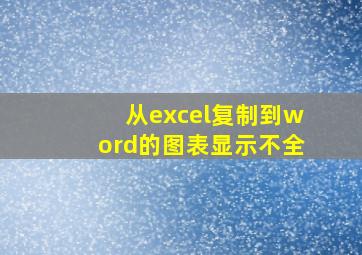 从excel复制到word的图表显示不全